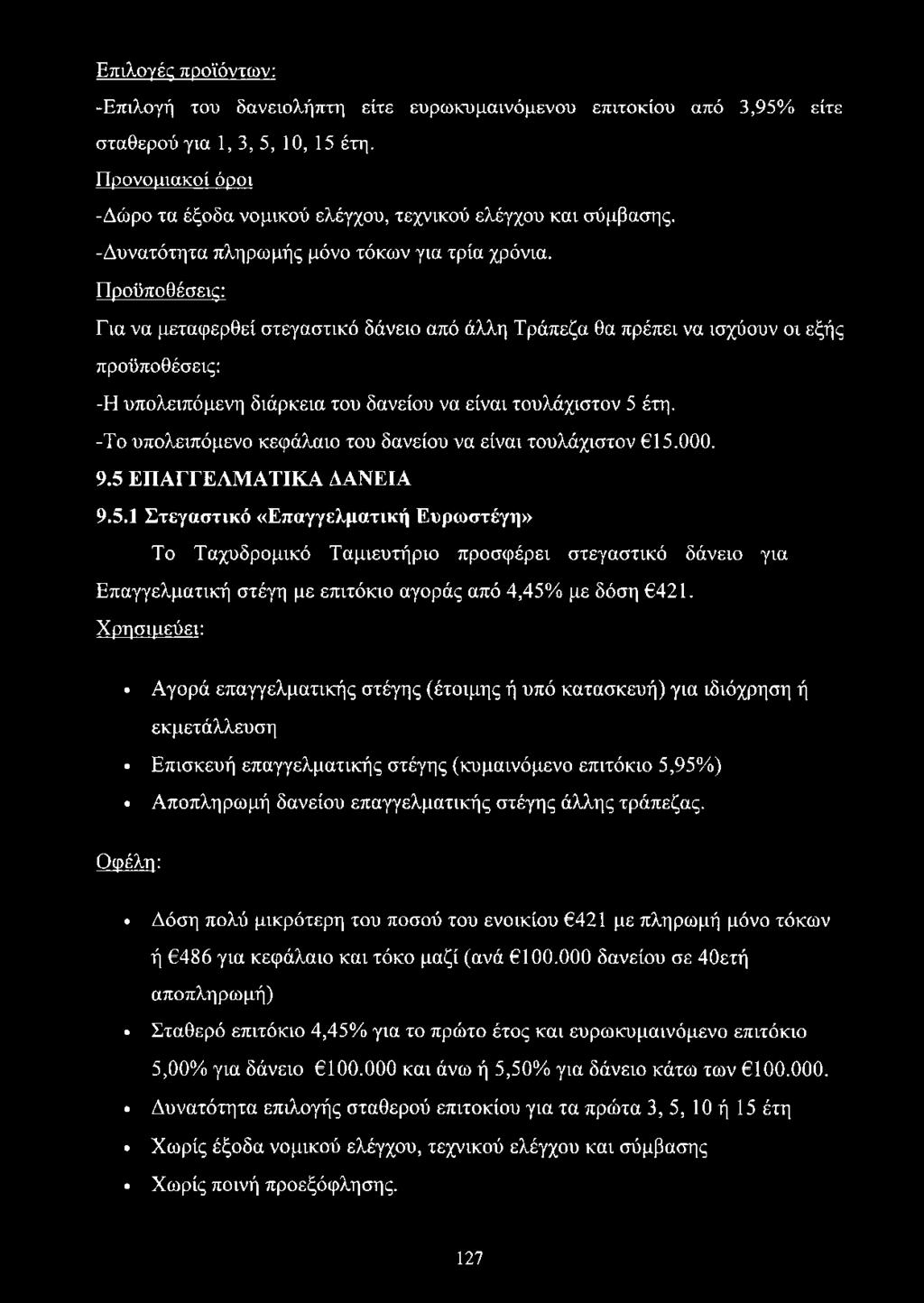 Επιλογές προϊόντων:

-Επιλογή του δανειολήπτη είτε ευρωκυμαινόμενου επιτοκίου από 3,95% είτε σταθερού για 1, 3, 5, 10, 15 έτη.

Προνομιακοί όροι

-Δώρο τα έξοδα νομικού ελέγχου, τεχνικού ελέγχου και σύμβασης.

-Δυνατότητα πληρωμής μόνο τόκων για τρία χρόνια.

Προϋποθέσεις:

Για να μεταφερθεί στεγαστικό δάνειο από άλλη Τράπεζα θα πρέπει να ισχύουν οι εξής προϋποθέσεις:

-Η υπολειπόμενη διάρκεια του δανείου να είναι τουλάχιστον 5 έτη.

-Το υπολειπόμενο κεφάλαιο του δανείου να είναι τουλάχιστον €15.000.

9.5 ΕΠΑΓΓΕΛΜΑΤΙΚΑ ΔΑΝΕΙΑ

9.5.1 Στεγαστικό «Επαγγελματική Ευρωστέγη»

Το Ταχυδρομικό Ταμιευτήριο προσφέρει στεγαστικό δάνειο για Επαγγελματική στέγη με επιτόκιο αγοράς από 4,45% με δόση €421.

Χρησιμεύει:

• Αγορά επαγγελματικής στέγης (έτοιμης ή υπό κατασκευή) για ιδιόχρηση ή εκμετάλλευση

• Επισκευή επαγγελματικής στέγης (κυμαινόμενο επιτόκιο 5,95%)

• Αποπληρωμή δανείου επαγγελματικής στέγης άλλης τράπεζας.

Οφέλη:

• Δόση πολύ μικρότερη του ποσού του ενοικίου €421 με πληρωμή μόνο τόκων ή €486 για κεφάλαιο και τόκο μαζί (ανά €100.000 δανείου σε 40ετή αποπληρωμή)

• Σταθερό επιτόκιο 4,45% για το πρώτο έτος και ευρωκυμαινόμενο επιτόκιο 5,00% για δάνειο €100.000 και άνω ή 5,50% για δάνειο κάτω των €100.000.

• Δυνατότητα επιλογής σταθερού επιτοκίου για τα πρώτα 3, 5, 10 ή 15 έτη

• Χωρίς έξοδα νομικού ελέγχου, τεχνικού ελέγχου και σύμβασης

• Χωρίς ποινή προεξόφλησης.

127